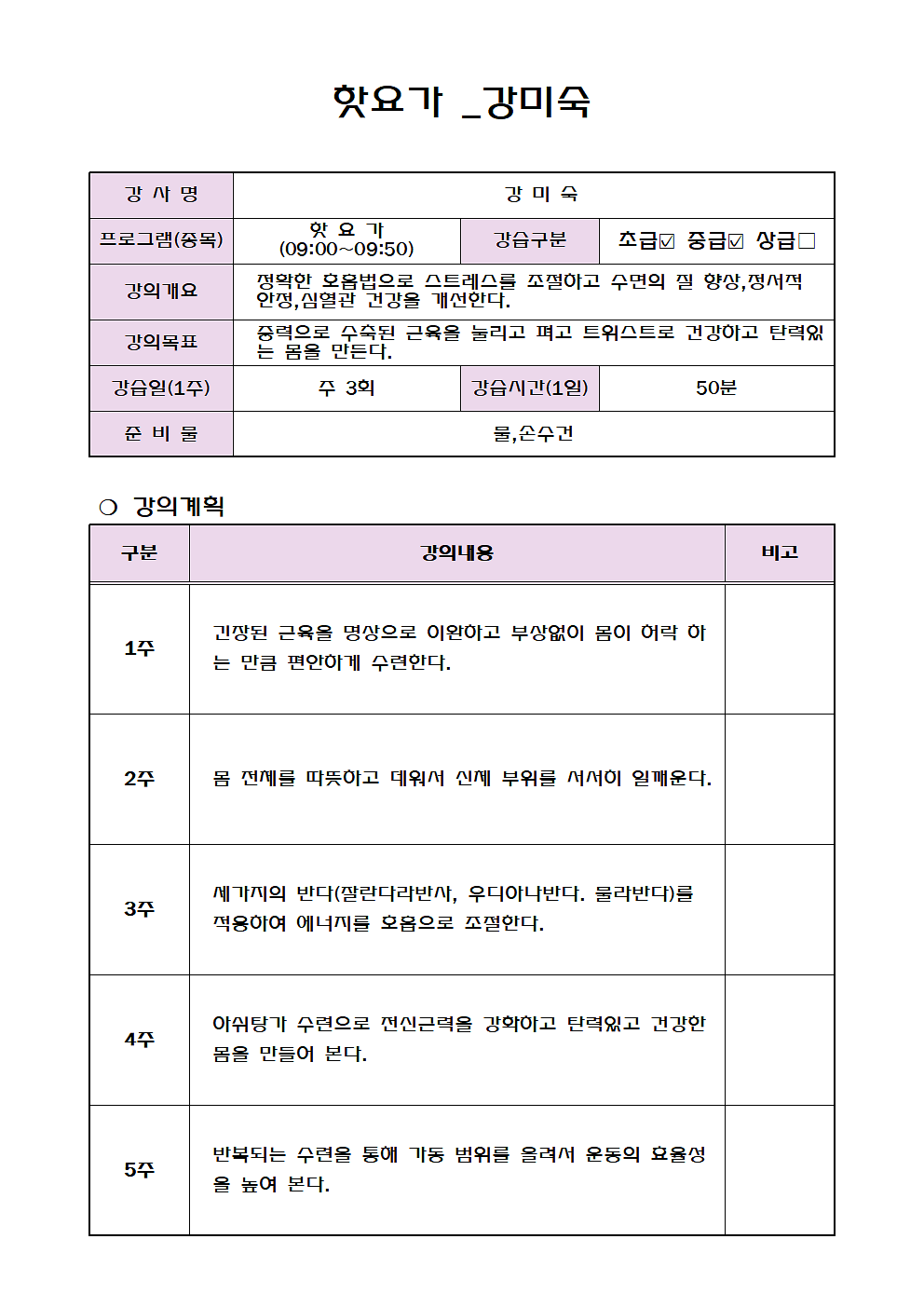 핫요가 _강미숙

| 강 사 명 | 강 미 숙 | | |
|---|---|---|---|
| 프로그램(종목) | 핫 요 가 (09:00~09:50) | 강습구분 | 초급☑ 중급☑ 상급□ |
| 강의개요 | 정확한 호흡법으로 스트레스를 조절하고 수면의 질 향상,정서적 안정,심혈관 건강을 개선한다. | | |
| 강의목표 | 중력으로 수축된 근육을 늘리고 펴고 트위스트로 건강하고 탄력있는 몸을 만든다. | | |
| 강습일(1주) | 주 3회 | 강습시간(1일) | 50분 |
| 준 비 물 | 물,손수건 | | |

❍ 강의계획

| 구분 | 강의내용 | 비고 |
|---|---|---|
| 1주 | 긴장된 근육을 명상으로 이완하고 부상없이 몸이 허락 하는 만큼 편안하게 수련한다. | |
| 2주 | 몸 전체를 따뜻하고 데워서 신체 부위를 서서히 일깨운다. | |
| 3주 | 세가지의 반다(잘란다라반사, 우디아나반다. 물라반다)를 적용하여 에너지를 호흡으로 조절한다. | |
| 4주 | 아쉬탕가 수련으로 전신근력을 강화하고 탄력있고 건강한 몸을 만들어 본다. | |
| 5주 | 반복되는 수련을 통해 가동 범위를 올려서 운동의 효율성을 높여 본다. | |